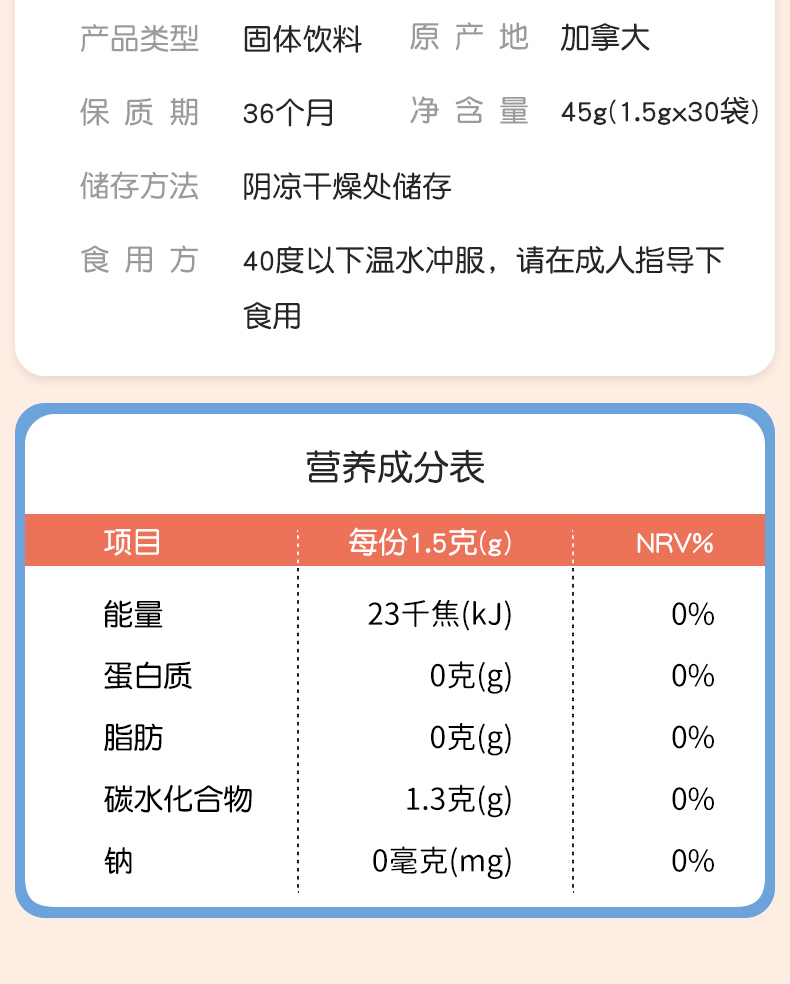 产品类型 固体饮料 原产地 加拿大

保质期 36个月 净含量 45g(1.5gx30袋)

储存方法 阴凉干燥处储存

食用方 40度以下温水冲服，请在成人指导下食用

营养成分表

| 项目 | 每份1.5克(g) | NRV% |
|---|---|---|
| 能量 | 23千焦(kJ) | 0% |
| 蛋白质 | 0克(g) | 0% |
| 脂肪 | 0克(g) | 0% |
| 碳水化合物 | 1.3克(g) | 0% |
| 钠 | 0毫克(mg) | 0% |